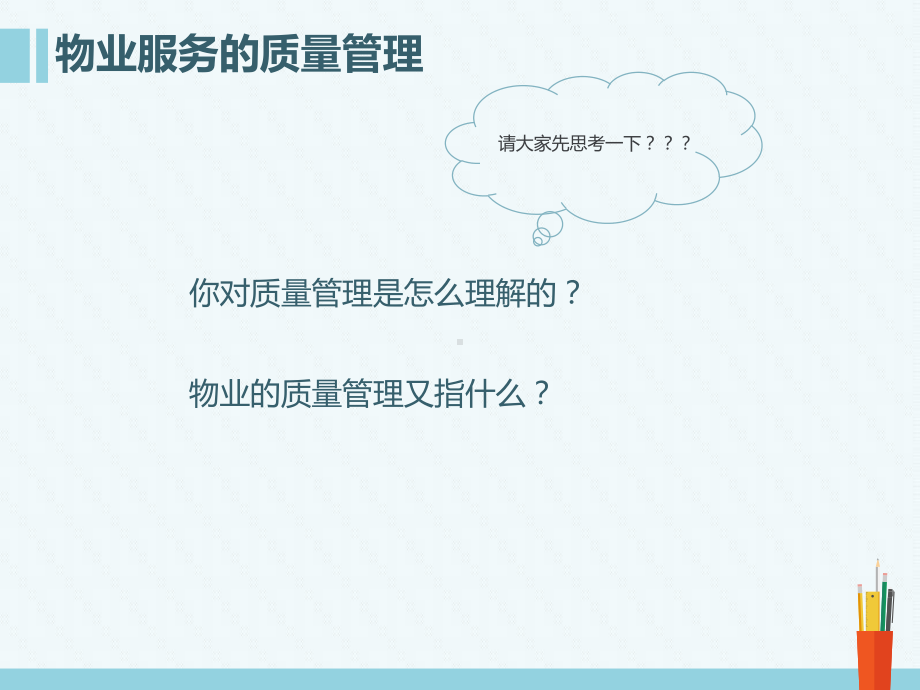 物业服务的质量管理

请大家先思考一下？？？

你对质量管理是怎么理解的？

物业的质量管理又指什么？